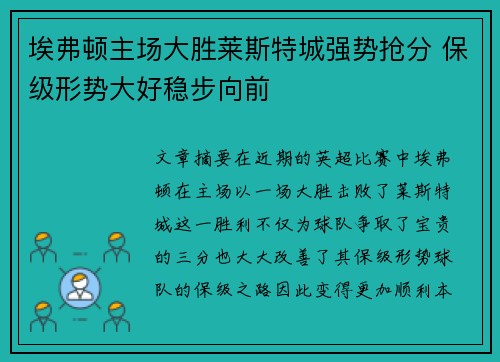 埃弗顿主场大胜莱斯特城强势抢分 保级形势大好稳步向前

文章摘要在近期的英超比赛中埃弗顿在主场以一场大胜击败了莱斯特城这一胜利不仅为球队争取了宝贵的三分也大大改善了其保级形势球队的保级之路因此变得更加顺利本